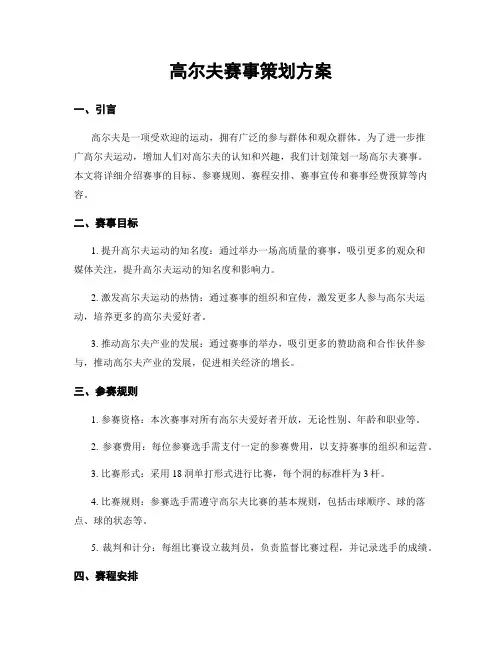 高尔夫赛事策划方案

一、引言

高尔夫是一项受欢迎的运动，拥有广泛的参与群体和观众群体。为了进一步推广高尔夫运动，增加人们对高尔夫的认知和兴趣，我们计划策划一场高尔夫赛事。本文将详细介绍赛事的目标、参赛规则、赛程安排、赛事宣传和赛事经费预算等内容。

二、赛事目标

1. 提升高尔夫运动的知名度：通过举办一场高质量的赛事，吸引更多的观众和媒体关注，提升高尔夫运动的知名度和影响力。

2. 激发高尔夫运动的热情：通过赛事的组织和宣传，激发更多人参与高尔夫运动，培养更多的高尔夫爱好者。

3. 推动高尔夫产业的发展：通过赛事的举办，吸引更多的赞助商和合作伙伴参与，推动高尔夫产业的发展，促进相关经济的增长。

三、参赛规则

1. 参赛资格：本次赛事对所有高尔夫爱好者开放，无论性别、年龄和职业等。

2. 参赛费用：每位参赛选手需支付一定的参赛费用，以支持赛事的组织和运营。

3. 比赛形式：采用 18 洞单打形式进行比赛，每个洞的标准杆为 3 杆。

4. 比赛规则：参赛选手需遵守高尔夫比赛的基本规则，包括击球顺序、球的落点、球的状态等。

5. 裁判和计分：每组比赛设立裁判员，负责监督比赛过程，并记录选手的成绩。

四、赛程安排